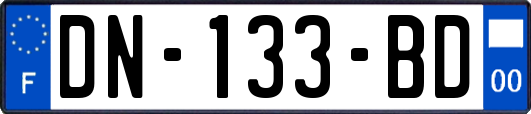 F
DN-133-BD
00